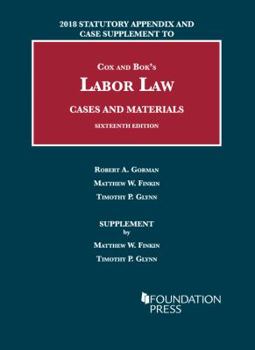 2018 STATUTORY APPENDIX AND CASE SUPPLEMENT TO

COX AND BOK'S

LABOR LAW

CASES AND MATERIALS

SIXTEENTH EDITION

ROBERT A. GORMAN

MATTHEW W. FINKIN

TIMOTHY P. GLYNN

SUPPLEMENT
by

MATTHEW W. FINKIN

TIMOTHY P. GLYNN

FOUNDATION PRESS